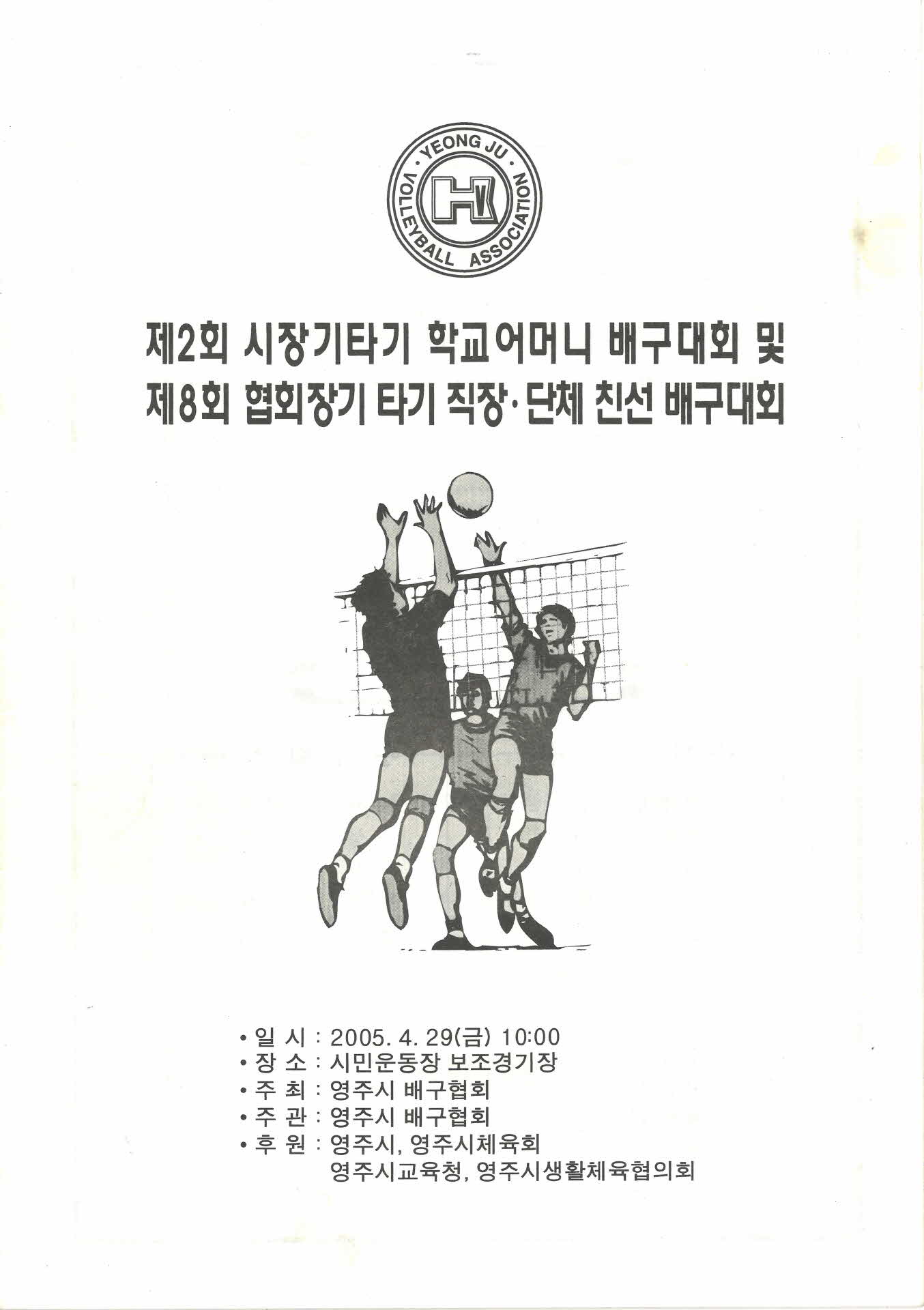 · YEONG JU ·
VOLLEYBALL ASSOCIATION
HV

제2회 시장기타기 학교어머니 배구대회 및
제8회 협회장기 타기 직장·단체 친선 배구대회

• 일 시 : 2005. 4. 29(금) 10:00
• 장 소 : 시민운동장 보조경기장
• 주 최 : 영주시 배구협회
• 주 관 : 영주시 배구협회
• 후 원 : 영주시, 영주시체육회
영주시교육청, 영주시생활체육협의회